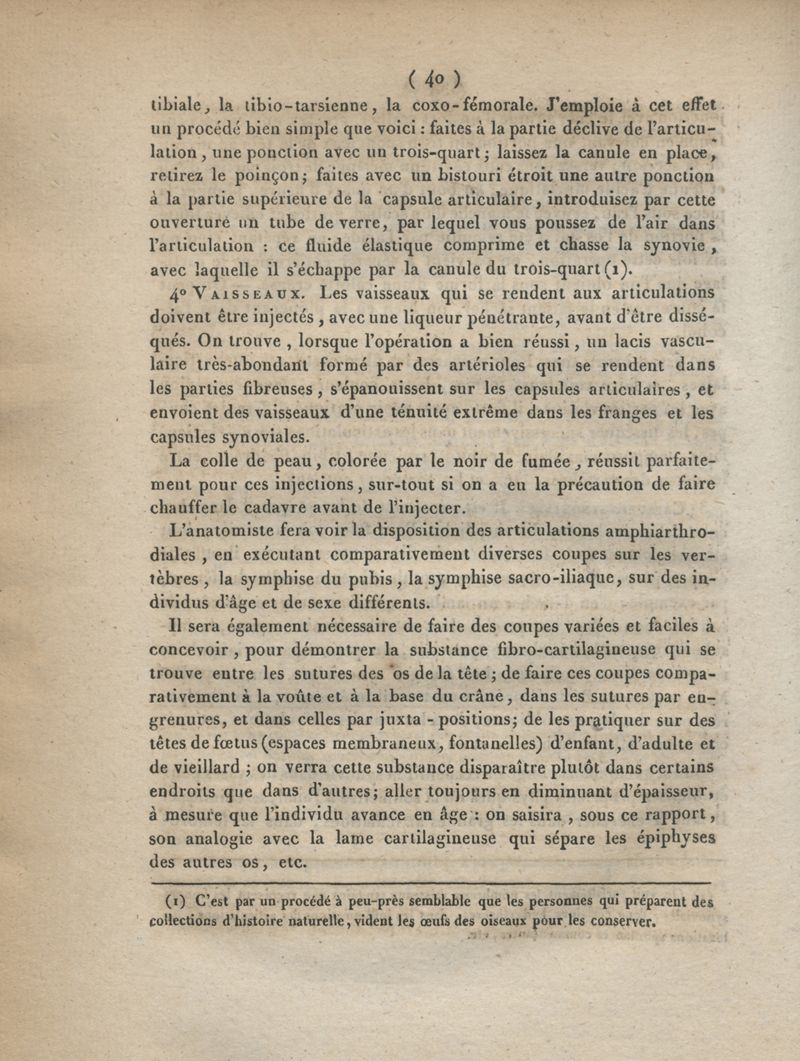 ( 40 )

tibiale, la tibio-tarsienne, la coxo-fémorale. J'emploie à cet effet un procédé bien simple que voici : faites à la partie déclive de l'articulation, une ponction avec un trois-quart ; laissez la canule en place, retirez le poinçon ; faites avec un bistouri étroit une autre ponction à la partie supérieure de la capsule articulaire, introduisez par cette ouverture un tube de verre, par lequel vous poussez de l'air dans l'articulation : ce fluide élastique comprime et chasse la synovie, avec laquelle il s'échappe par la canule du trois-quart (1).

4° Vaisseaux. Les vaisseaux qui se rendent aux articulations doivent être injectés, avec une liqueur pénétrante, avant d'être disséqués. On trouve, lorsque l'opération a bien réussi, un lacis vasculaire très-abondant formé par des artérioles qui se rendent dans les parties fibreuses, s'épanouissent sur les capsules articulaires, et envoient des vaisseaux d'une ténuité extrême dans les franges et les capsules synoviales.

La colle de peau, colorée par le noir de fumée, réussit parfaitement pour ces injections, sur-tout si on a eu la précaution de faire chauffer le cadavre avant de l'injecter.

L'anatomiste fera voir la disposition des articulations amphiarthrodiales, en exécutant comparativement diverses coupes sur les vertèbres, la symphise du pubis, la symphise sacro-iliaque, sur des individus d'âge et de sexe différents.

Il sera également nécessaire de faire des coupes variées et faciles à concevoir, pour démontrer la substance fibro-cartilagineuse qui se trouve entre les sutures des os de la tête ; de faire ces coupes comparativement à la voûte et à la base du crâne, dans les sutures par engrenures, et dans celles par juxta-positions ; de les pratiquer sur des têtes de fœtus (espaces membraneux, fontanelles) d'enfant, d'adulte et de vieillard ; on verra cette substance disparaître plutôt dans certains endroits que dans d'autres ; aller toujours en diminuant d'épaisseur, à mesure que l'individu avance en âge : on saisira, sous ce rapport, son analogie avec la lame cartilagineuse qui sépare les épiphyses des autres os, etc.

(1) C'est par un procédé à peu-près semblable que les personnes qui préparent des collections d'histoire naturelle, vident les œufs des oiseaux pour les conserver.